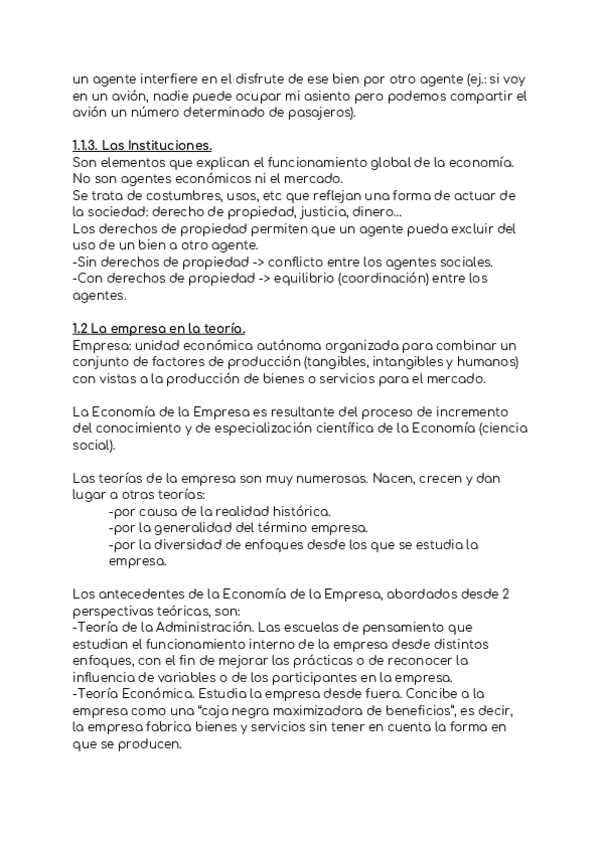 un agente interfiere en el disfrute de ese bien por otro agente (ej.: si voy en un avión, nadie puede ocupar mi asiento pero podemos compartir el avión un número determinado de pasajeros).

1.1.3. Las Instituciones.
Son elementos que explican el funcionamiento global de la economía. No son agentes económicos ni el mercado.
Se trata de costumbres, usos, etc que reflejan una forma de actuar de la sociedad: derecho de propiedad, justicia, dinero...
Los derechos de propiedad permiten que un agente pueda excluir del uso de un bien a otro agente.
-Sin derechos de propiedad -> conflicto entre los agentes sociales.
-Con derechos de propiedad -> equilibrio (coordinación) entre los agentes.

1.2 La empresa en la teoría.
Empresa: unidad económica autónoma organizada para combinar un conjunto de factores de producción (tangibles, intangibles y humanos) con vistas a la producción de bienes o servicios para el mercado.

La Economía de la Empresa es resultante del proceso de incremento del conocimiento y de especialización científica de la Economía (ciencia social).

Las teorías de la empresa son muy numerosas. Nacen, crecen y dan lugar a otras teorías:
-por causa de la realidad histórica.
-por la generalidad del término empresa.
-por la diversidad de enfoques desde los que se estudia la empresa.

Los antecedentes de la Economía de la Empresa, abordados desde 2 perspectivas teóricas, son:
-Teoría de la Administración. Las escuelas de pensamiento que estudian el funcionamiento interno de la empresa desde distintos enfoques, con el fin de mejorar las prácticas o de reconocer la influencia de variables o de los participantes en la empresa.
-Teoría Económica. Estudia la empresa desde fuera. Concibe a la empresa como una "caja negra maximizadora de beneficios", es decir, la empresa fabrica bienes y servicios sin tener en cuenta la forma en que se producen.